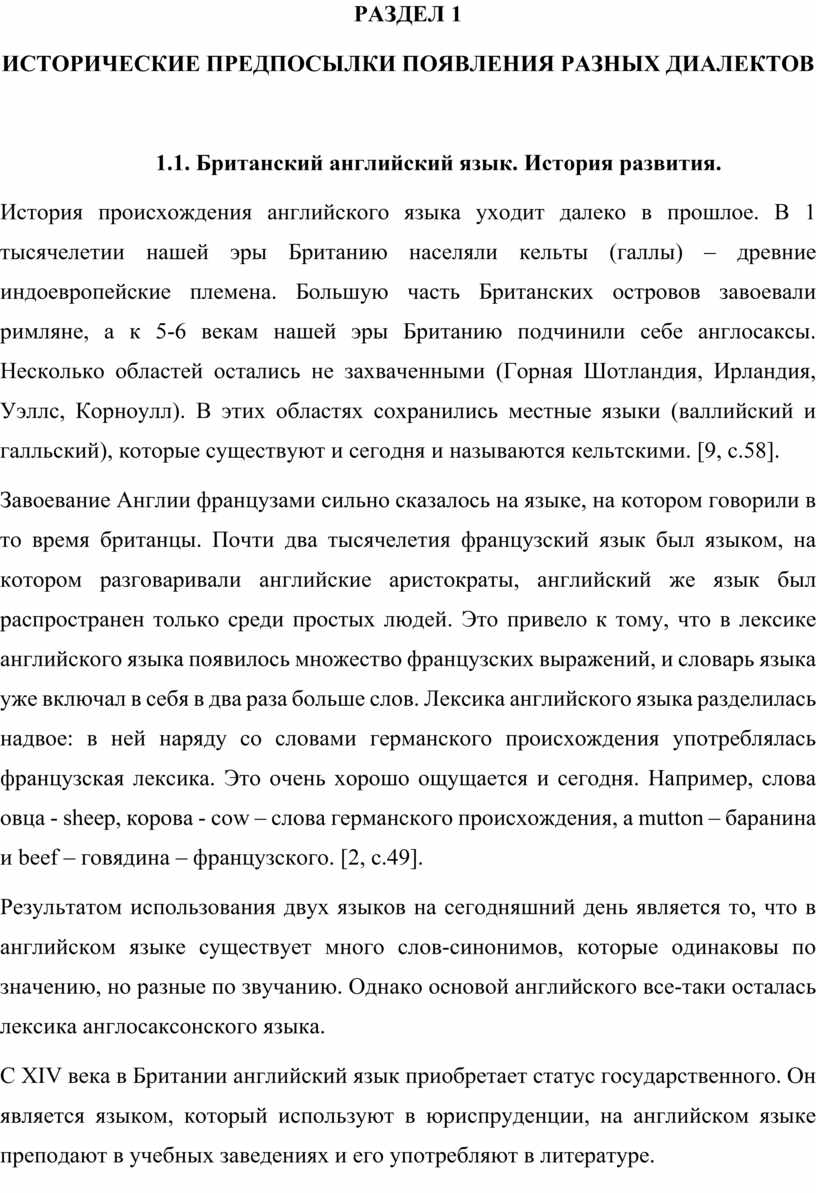 РАЗДЕЛ 1

ИСТОРИЧЕСКИЕ ПРЕДПОСЫЛКИ ПОЯВЛЕНИЯ РАЗНЫХ ДИАЛЕКТОВ

1.1. Британский английский язык. История развития.

История происхождения английского языка уходит далеко в прошлое. В 1 тысячелетии нашей эры Британию населяли кельты (галлы) – древние индоевропейские племена. Большую часть Британских островов завоевали римляне, а к 5-6 векам нашей эры Британию подчинили себе англосаксы. Несколько областей остались не захваченными (Горная Шотландия, Ирландия, Уэллс, Корноулл). В этих областях сохранились местные языки (валлийский и галльский), которые существуют и сегодня и называются кельтскими. [9, с.58].

Завоевание Англии французами сильно сказалось на языке, на котором говорили в то время британцы. Почти два тысячелетия французский язык был языком, на котором разговаривали английские аристократы, английский же язык был распространен только среди простых людей. Это привело к тому, что в лексике английского языка появилось множество французских выражений, и словарь языка уже включал в себя в два раза больше слов. Лексика английского языка разделилась надвое: в ней наряду со словами германского происхождения употреблялась французская лексика. Это очень хорошо ощущается и сегодня. Например, слова овца - sheep, корова - cow – слова германского происхождения, а mutton – баранина и beef – говядина – французского. [2, с.49].

Результатом использования двух языков на сегодняшний день является то, что в английском языке существует много слов-синонимов, которые одинаковы по значению, но разные по звучанию. Однако основой английского все-таки осталась лексика англосаксонского языка.

С XIV века в Британии английский язык приобретает статус государственного. Он является языком, который используют в юриспруденции, на английском языке преподают в учебных заведениях и его употребляют в литературе.